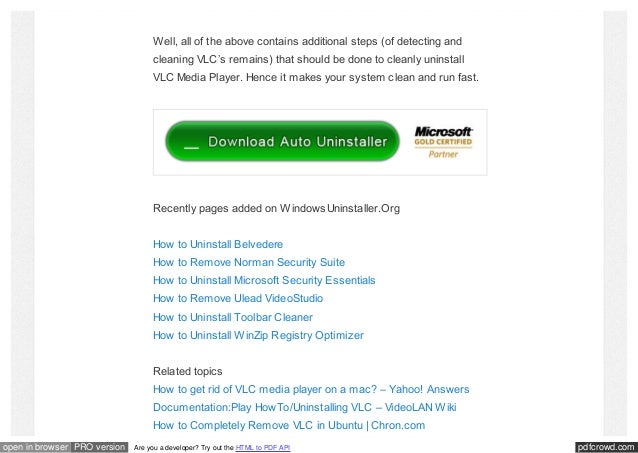 Well, all of the above contains additional steps (of detecting and cleaning VLC's remains) that should be done to cleanly uninstall VLC Media Player. Hence it makes your system clean and run fast.

Download Auto Uninstaller

Microsoft
GOLD CERTIFIED
Partner

Recently pages added on WindowsUninstaller.Org

How to Uninstall Belvedere
How to Remove Norman Security Suite
How to Uninstall Microsoft Security Essentials
How to Remove Ulead VideoStudio
How to Uninstall Toolbar Cleaner
How to Uninstall WinZip Registry Optimizer

Related topics
How to get rid of VLC media player on a mac? – Yahoo! Answers
Documentation:Play HowTo/Uninstalling VLC – VideoLAN Wiki
How to Completely Remove VLC in Ubuntu | Chron.com

open in browser PRO version Are you a developer? Try out the HTML to PDF API pdfcrowd.com